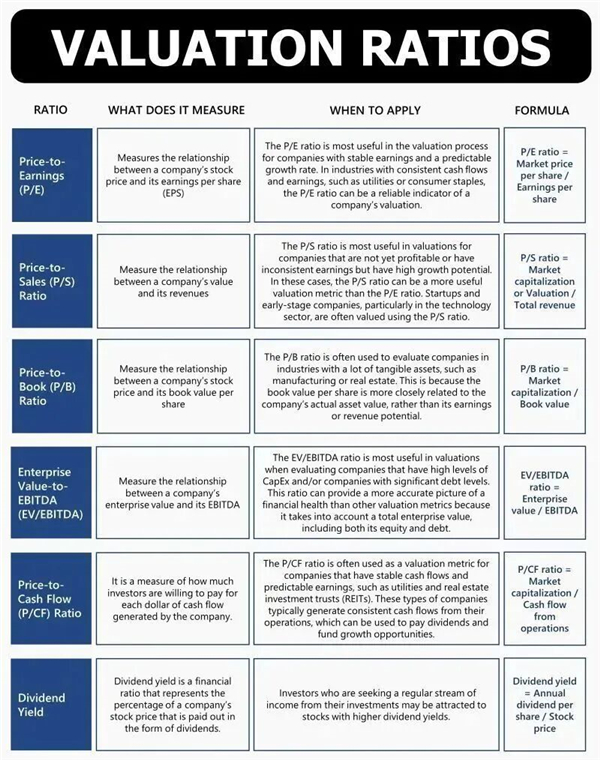 VALUATION RATIOS

| RATIO | WHAT DOES IT MEASURE | WHEN TO APPLY | FORMULA |
|---|---|---|---|
| Price-to-Earnings (P/E) | Measures the relationship between a company's stock price and its earnings per share (EPS) | The P/E ratio is most useful in the valuation process for companies with stable earnings and a predictable growth rate. In industries with consistent cash flows and earnings, such as utilities or consumer staples, the P/E ratio can be a reliable indicator of a company's valuation. | P/E ratio = Market price per share / Earnings per share |
| Price-to-Sales (P/S) Ratio | Measure the relationship between a company's value and its revenues | The P/S ratio is most useful in valuations for companies that are not yet profitable or have inconsistent earnings but have high growth potential. In these cases, the P/S ratio can be a more useful valuation metric than the P/E ratio. Startups and early-stage companies, particularly in the technology sector, are often valued using the P/S ratio. | P/S ratio = Market capitalization or Valuation / Total revenue |
| Price-to-Book (P/B) Ratio | Measure the relationship between a company's stock price and its book value per share | The P/B ratio is often used to evaluate companies in industries with a lot of tangible assets, such as manufacturing or real estate. This is because the book value per share is more closely related to the company's actual asset value, rather than its earnings or revenue potential. | P/B ratio = Market capitalization / Book value |
| Enterprise Value-to-EBITDA (EV/EBITDA) | Measure the relationship between a company's enterprise value and its EBITDA | The EV/EBITDA ratio is most useful in valuations when evaluating companies that have high levels of CapEx and/or companies with significant debt levels. This ratio can provide a more accurate picture of a financial health than other valuation metrics because it takes into account a total enterprise value, including both its equity and debt. | EV/EBITDA ratio = Enterprise value / EBITDA |
| Price-to-Cash Flow (P/CF) Ratio | It is a measure of how much investors are willing to pay for each dollar of cash flow generated by the company. | The P/CF ratio is often used as a valuation metric for companies that have stable cash flows and predictable earnings, such as utilities and real estate investment trusts (REITs). These types of companies typically generate consistent cash flows from their operations, which can be used to pay dividends and fund growth opportunities. | P/CF ratio = Market capitalization / Cash flow from operations |
| Dividend Yield | Dividend yield is a financial ratio that represents the percentage of a company's stock price that is paid out in the form of dividends. | Investors who are seeking a regular stream of income from their investments may be attracted to stocks with higher dividend yields. | Dividend yield = Annual dividend per share / Stock price |